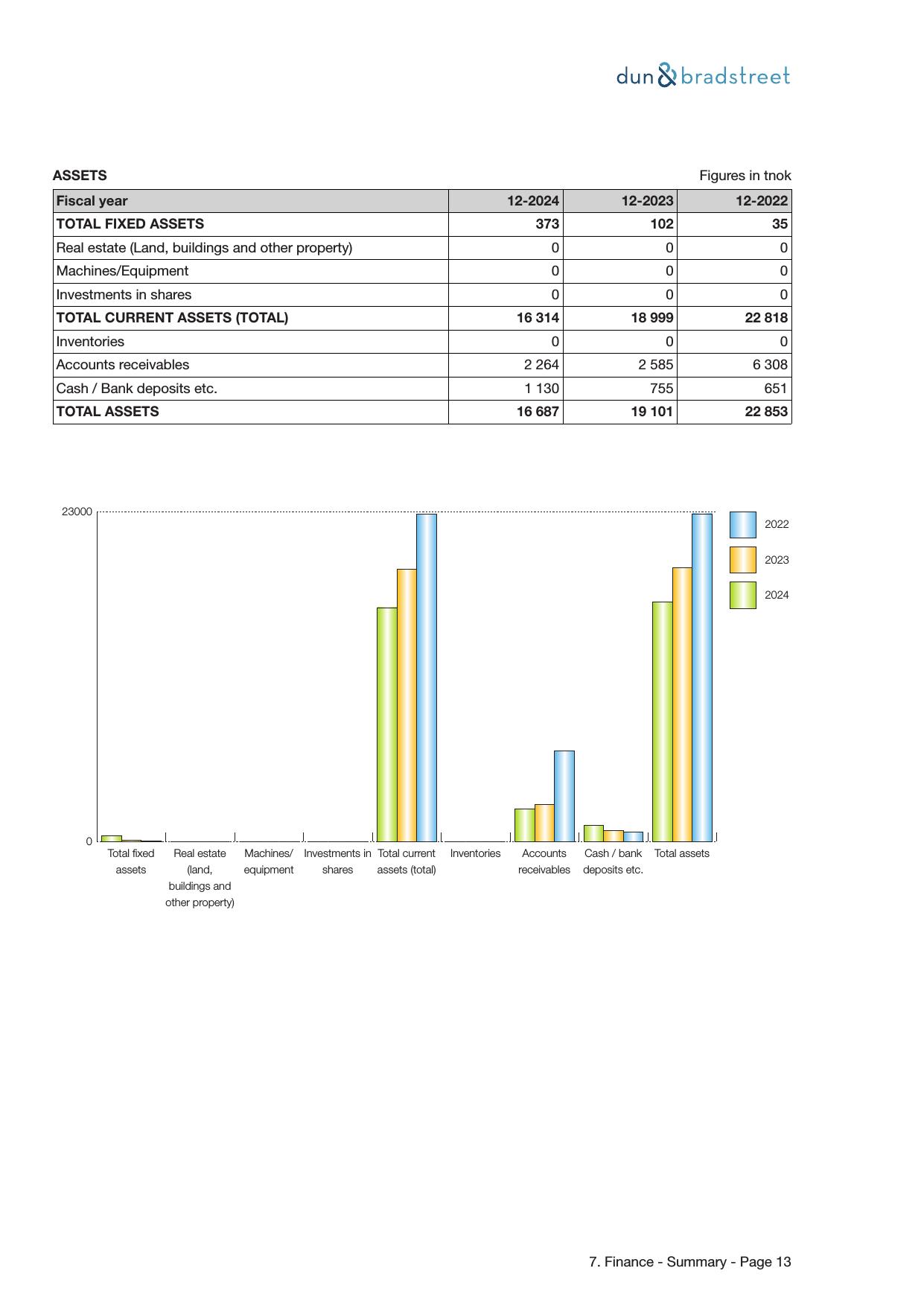 dun & bradstreet

ASSETS

Figures in tnok

| Fiscal year | 12-2024 | 12-2023 | 12-2022 |
|---|---|---|---|
| TOTAL FIXED ASSETS | 373 | 102 | 35 |
| Real estate (Land, buildings and other property) | 0 | 0 | 0 |
| Machines/Equipment | 0 | 0 | 0 |
| Investments in shares | 0 | 0 | 0 |
| TOTAL CURRENT ASSETS (TOTAL) | 16 314 | 18 999 | 22 818 |
| Inventories | 0 | 0 | 0 |
| Accounts receivables | 2 264 | 2 585 | 6 308 |
| Cash / Bank deposits etc. | 1 130 | 755 | 651 |
| TOTAL ASSETS | 16 687 | 19 101 | 22 853 |

23000
0
Total fixed assets
Real estate (land, buildings and other property)
Machines/ equipment
Investments in shares
Total current assets (total)
Inventories
Accounts receivables
Cash / bank deposits etc.
Total assets

2022
2023
2024

7. Finance - Summary - Page 13